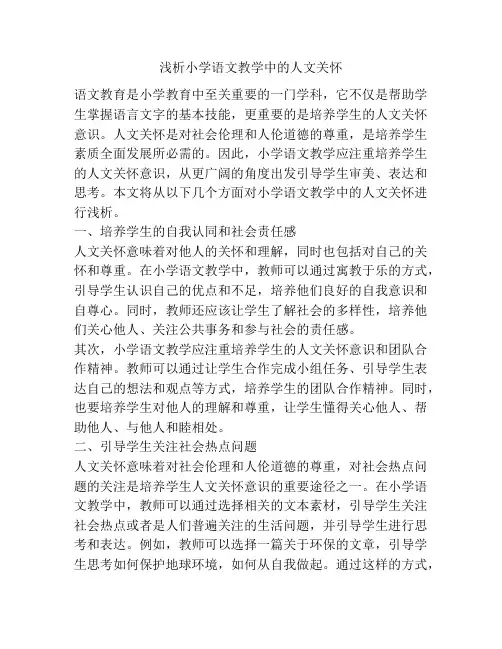 浅析小学语文教学中的人文关怀

语文教育是小学教育中至关重要的一门学科，它不仅是帮助学生掌握语言文字的基本技能，更重要的是培养学生的人文关怀意识。人文关怀是对社会伦理和人伦道德的尊重，是培养学生素质全面发展所必需的。因此，小学语文教学应注重培养学生的人文关怀意识，从更广阔的角度出发引导学生审美、表达和思考。本文将从以下几个方面对小学语文教学中的人文关怀进行浅析。

一、培养学生的自我认同和社会责任感

人文关怀意味着对他人的关怀和理解，同时也包括对自己的关怀和尊重。在小学语文教学中，教师可以通过寓教于乐的方式，引导学生认识自己的优点和不足，培养他们良好的自我意识和自尊心。同时，教师还应该让学生了解社会的多样性，培养他们关心他人、关注公共事务和参与社会的责任感。

其次，小学语文教学应注重培养学生的人文关怀意识和团队合作精神。教师可以通过让学生合作完成小组任务、引导学生表达自己的想法和观点等方式，培养学生的团队合作精神。同时，也要培养学生对他人的理解和尊重，让学生懂得关心他人、帮助他人、与他人和睦相处。

二、引导学生关注社会热点问题

人文关怀意味着对社会伦理和人伦道德的尊重，对社会热点问题的关注是培养学生人文关怀意识的重要途径之一。在小学语文教学中，教师可以通过选择相关的文本素材，引导学生关注社会热点或者是人们普遍关注的生活问题，并引导学生进行思考和表达。例如，教师可以选择一篇关于环保的文章，引导学生思考如何保护地球环境，如何从自我做起。通过这样的方式，